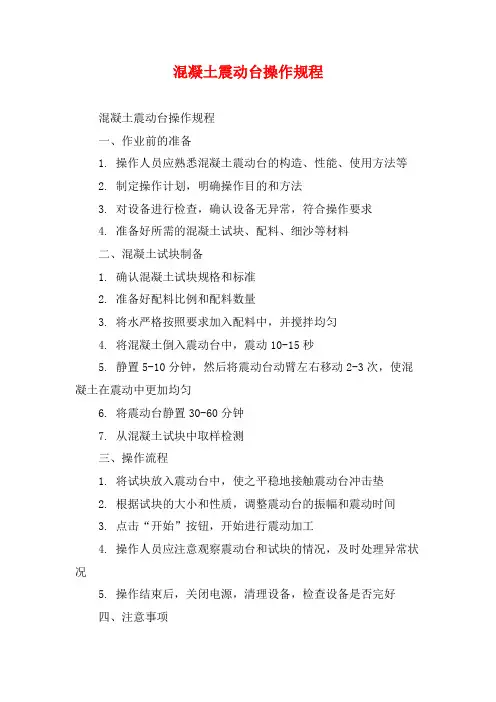 混凝土震动台操作规程

混凝土震动台操作规程

一、作业前的准备

1. 操作人员应熟悉混凝土震动台的构造、性能、使用方法等

2. 制定操作计划，明确操作目的和方法

3. 对设备进行检查，确认设备无异常，符合操作要求

4. 准备好所需的混凝土试块、配料、细沙等材料

二、混凝土试块制备

1. 确认混凝土试块规格和标准

2. 准备好配料比例和配料数量

3. 将水严格按照要求加入配料中，并搅拌均匀

4. 将混凝土倒入震动台中，震动 10-15 秒

5. 静置 5-10 分钟，然后将震动台动臂左右移动 2-3 次，使混凝土在震动中更加均匀

6. 将震动台静置 30-60 分钟

7. 从混凝土试块中取样检测

三、操作流程

1. 将试块放入震动台中，使之平稳地接触震动台冲击垫

2. 根据试块的大小和性质，调整震动台的振幅和震动时间

3. 点击“开始”按钮，开始进行震动加工

4. 操作人员应注意观察震动台和试块的情况，及时处理异常状况

5. 操作结束后，关闭电源，清理设备，检查设备是否完好

四、注意事项